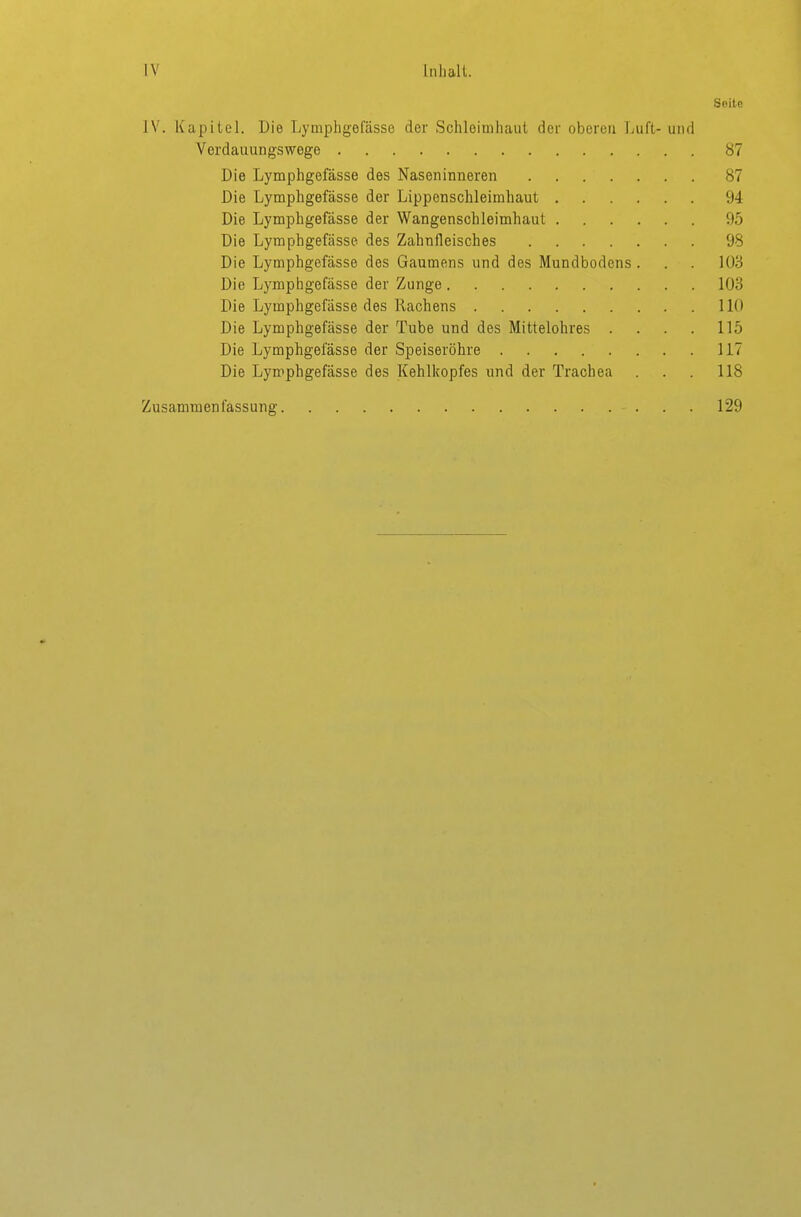 IV Inhalt.

Seite

IV. Kapitel. Die Lymphgefässe der Schleimhaut der oberen Luft- und Verdauungswege 87

Die Lymphgefässe des Naseninneren 87
Die Lymphgefässe der Lippenschleimhaut 94
Die Lymphgefässe der Wangenschleimhaut 95
Die Lymphgefässe des Zahnfleisches 98
Die Lymphgefässe des Gaumens und des Mundbodens 103
Die Lymphgefässe der Zunge 103
Die Lymphgefässe des Rachens 110
Die Lymphgefässe der Tube und des Mittelohres 115
Die Lymphgefässe der Speiseröhre 117
Die Lymphgefässe des Kehlkopfes und der Trachea 118

Zusammenfassung 129